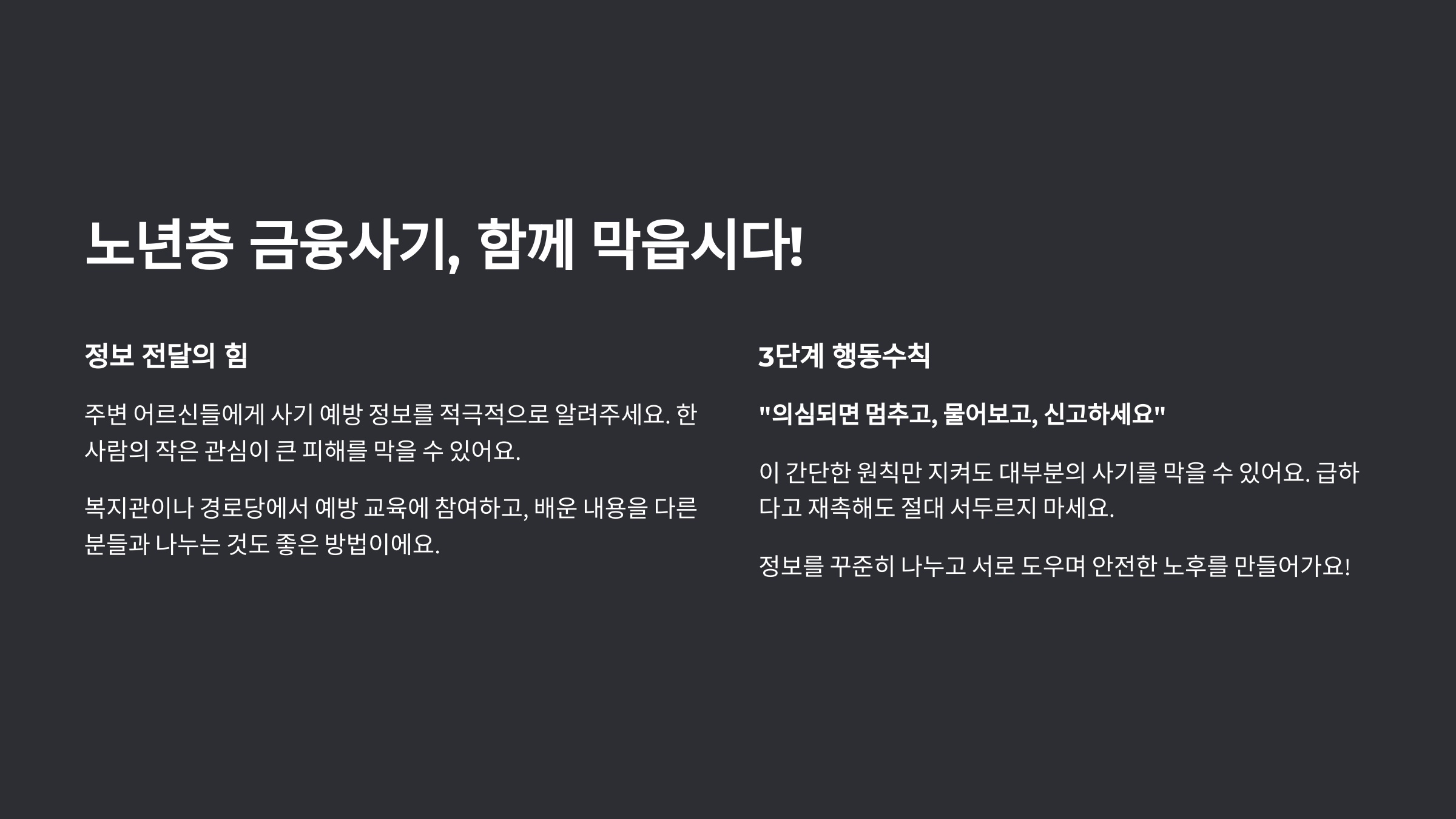 노년층 금융사기, 함께 막읍시다!

정보 전달의 힘

주변 어르신들에게 사기 예방 정보를 적극적으로 알려주세요. 한 사람의 작은 관심이 큰 피해를 막을 수 있어요.

복지관이나 경로당에서 예방 교육에 참여하고, 배운 내용을 다른 분들과 나누는 것도 좋은 방법이에요.

3단계 행동수칙

"의심되면 멈추고, 물어보고, 신고하세요"

이 간단한 원칙만 지켜도 대부분의 사기를 막을 수 있어요. 급하다고 재촉해도 절대 서두르지 마세요.

정보를 꾸준히 나누고 서로 도우며 안전한 노후를 만들어가요!